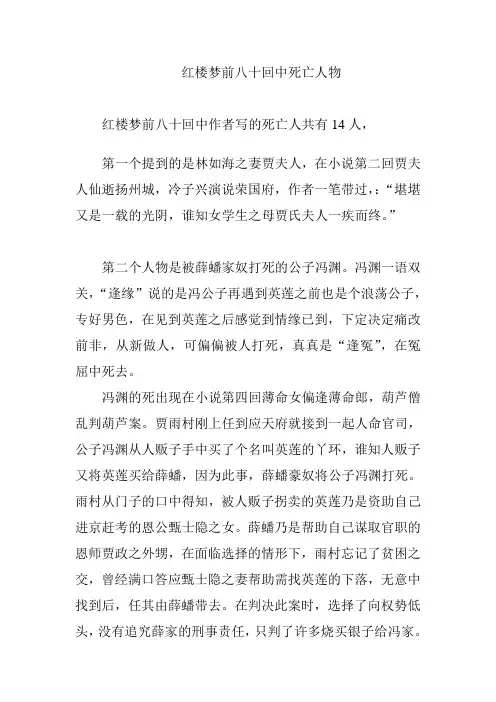 红楼梦前八十回中死亡人物

红楼梦前八十回中作者写的死亡人共有 14 人，

第一个提到的是林如海之妻贾夫人，在小说第二回贾夫人仙逝扬州城，冷子兴演说荣国府，作者一笔带过，：“堪堪又是一载的光阴，谁知女学生之母贾氏夫人一疾而终。”

第二个人物是被薛蟠家奴打死的公子冯渊。冯渊一语双关，“逢缘”说的是冯公子再遇到英莲之前也是个浪荡公子，专好男色，在见到英莲之后感觉到情缘已到，下定决定痛改前非，从新做人，可偏偏被人打死，真真是“逢冤”，在冤屈中死去。

冯渊的死出现在小说第四回薄命女偏逢薄命郎，葫芦僧乱判葫芦案。贾雨村刚上任到应天府就接到一起人命官司，公子冯渊从人贩子手中买了个名叫英莲的丫环，谁知人贩子又将英莲买给薛蟠，因为此事，薛蟠豪奴将公子冯渊打死。雨村从门子的口中得知，被人贩子拐卖的英莲乃是资助自己进京赶考的恩公甄士隐之女。薛蟠乃是帮助自己谋取官职的恩师贾政之外甥，在面临选择的情形下，雨村忘记了贫困之交，曾经满口答应甄士隐之妻帮助需找英莲的下落，无意中找到后，任其由薛蟠带去。在判决此案时，选择了向权势低头，没有追究薛家的刑事责任，只判了许多烧买银子给冯家。